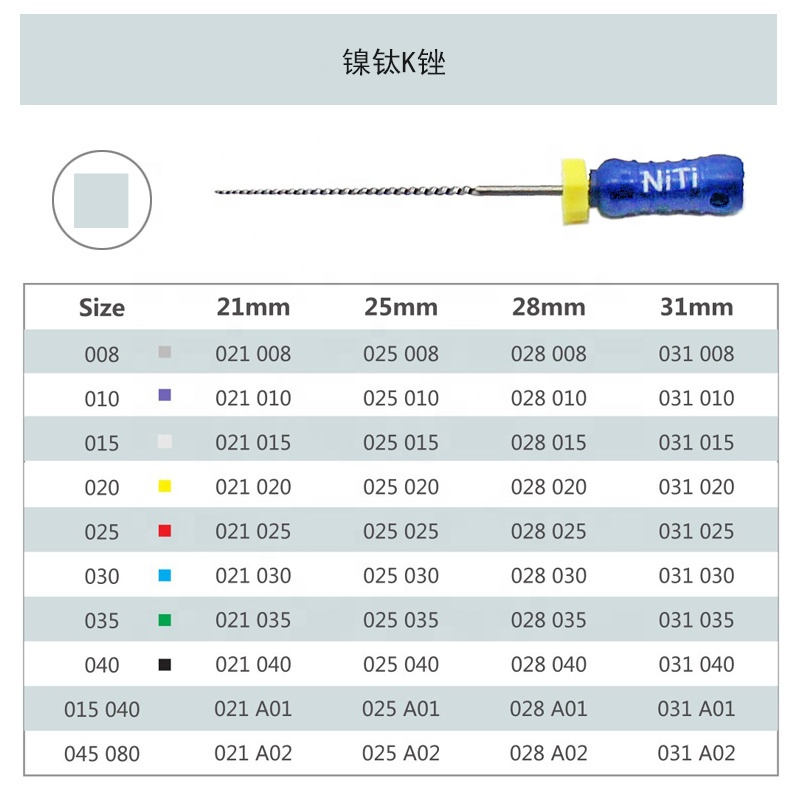 镍钛K锉

NiTi

| Size | 21mm | 25mm | 28mm | 31mm |
|---|---|---|---|---|
| 008 | 021 008 | 025 008 | 028 008 | 031 008 |
| 010 | 021 010 | 025 010 | 028 010 | 031 010 |
| 015 | 021 015 | 025 015 | 028 015 | 031 015 |
| 020 | 021 020 | 025 020 | 028 020 | 031 020 |
| 025 | 021 025 | 025 025 | 028 025 | 031 025 |
| 030 | 021 030 | 025 030 | 028 030 | 031 030 |
| 035 | 021 035 | 025 035 | 028 035 | 031 035 |
| 040 | 021 040 | 025 040 | 028 040 | 031 040 |
| 015 040 | 021 A01 | 025 A01 | 028 A01 | 031 A01 |
| 045 080 | 021 A02 | 025 A02 | 028 A02 | 031 A02 |